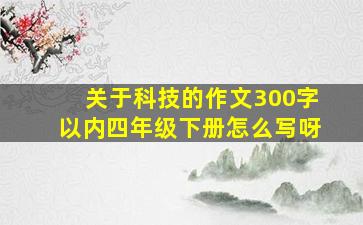 关于科技的作文300字以内四年级下册怎么写呀